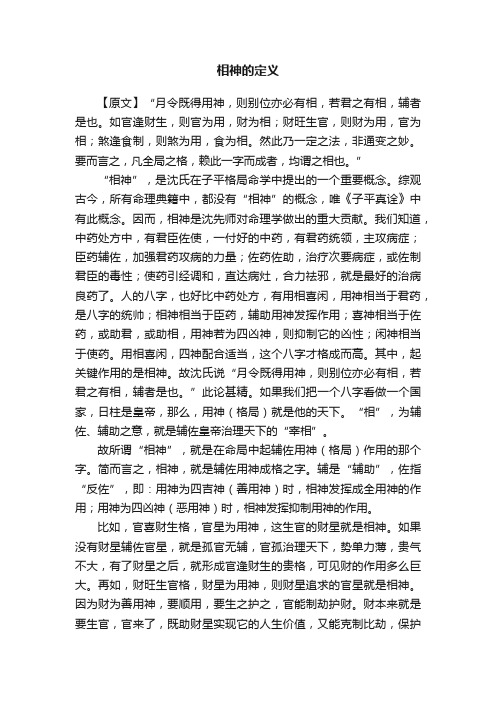 相神的定义

【原文】“月令既得用神，则别位亦必有相，若君之有相，辅者是也。如官逢财生，则官为用，财为相；财旺生官，则财为用，官为相；煞逢食制，则煞为用，食为相。然此乃一定之法，非通变之妙。要而言之，凡全局之格，赖此一字而成者，均谓之相也。”

“相神”，是沈氏在子平格局命学中提出的一个重要概念。综观古今，所有命理典籍中，都没有“相神”的概念，唯《子平真诠》中有此概念。因而，相神是沈先师对命理学做出的重大贡献。我们知道，中药处方中，有君臣佐使，一付好的中药，有君药统领，主攻病症；臣药辅佐，加强君药攻病的力量；佐药佐助，治疗次要病症，或佐制君臣的毒性；使药引经调和，直达病灶，合力祛邪，就是最好的治病良药了。人的八字，也好比中药处方，有用相喜闲，用神相当于君药，是八字的统帅；相神相当于臣药，辅助用神发挥作用；喜神相当于佐药，或助君，或助相，用神若为四凶神，则抑制它的凶性；闲神相当于使药。用相喜闲，四神配合适当，这个八字才格成而高。其中，起关键作用的是相神。故沈氏说“月令既得用神，则别位亦必有相，若君之有相，辅者是也。”此论甚精。如果我们把一个八字看做一个国家，日柱是皇帝，那么，用神（格局）就是他的天下。“相”，为辅佐、辅助之意，就是辅佐皇帝治理天下的“宰相”。

故所谓“相神”，就是在命局中起辅佐用神（格局）作用的那个字。简而言之，相神，就是辅佐用神成格之字。辅是“辅助”，佐指“反佐”，即：用神为四吉神（善用神）时，相神发挥成全用神的作用；用神为四凶神（恶用神）时，相神发挥抑制用神的作用。

比如，官喜财生格，官星为用神，这生官的财星就是相神。如果没有财星辅佐官星，就是孤官无辅，官孤治理天下，势单力薄，贵气不大，有了财星之后，就形成官逢财生的贵格，可见财的作用多么巨大。再如，财旺生官格，财星为用神，则财星追求的官星就是相神。因为财为善用神，要顺用，要生之护之，官能制劫护财。财本来就是要生官，官来了，既助财星实现它的人生价值，又能克制比劫，保护